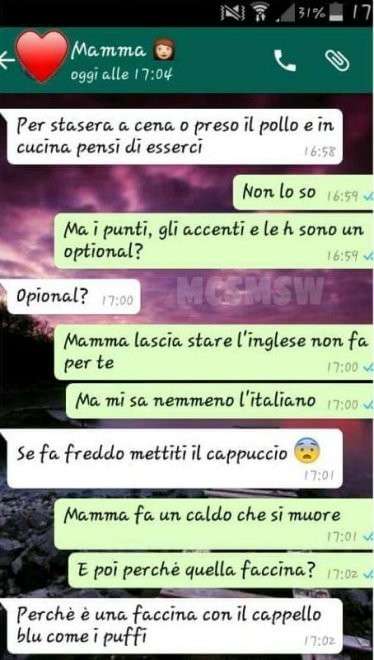 31% 17

Mamma
oggi alle 17:04

Per stasera a cena o preso il pollo e in cucina pensi di esserci 16:58

Non lo so 16:59

Ma i punti, gli accenti e le h sono un optional? 16:59

Opional? 17:00

MCSMSW

Mamma lascia stare l'inglese non fa per te 17:00

Ma mi sa nemmeno l'italiano 17:00

Se fa freddo mettiti il cappuccio 17:01

Mamma fa un caldo che si muore 17:01

E poi perché quella faccina? 17:02

Perchè è una faccina con il cappello blu come i puffi 17:02